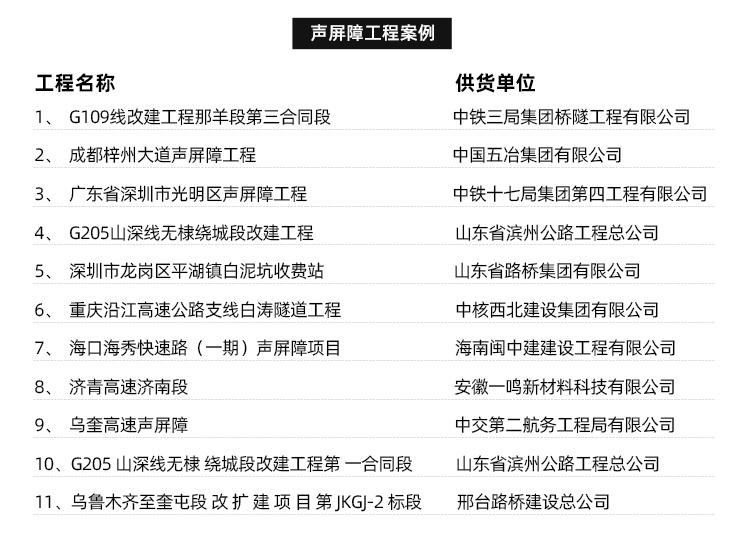 声屏障工程案例

| 工程名称 | 供货单位 |
|---|---|
| 1、 G109线改建工程那羊段第三合同段 | 中铁三局集团桥隧工程有限公司 |
| 2、 成都梓州大道声屏障工程 | 中国五冶集团有限公司 |
| 3、 广东省深圳市光明区声屏障工程 | 中铁十七局集团第四工程有限公司 |
| 4、 G205山深线无棣绕城段改建工程 | 山东省滨州公路工程总公司 |
| 5、 深圳市龙岗区平湖镇白泥坑收费站 | 山东省路桥集团有限公司 |
| 6、 重庆沿江高速公路支线白涛隧道工程 | 中核西北建设集团有限公司 |
| 7、 海口海秀快速路（一期）声屏障项目 | 海南闽中建建设工程有限公司 |
| 8、 济青高速济南段 | 安徽一鸣新材料科技有限公司 |
| 9、 乌奎高速声屏障 | 中交第二航务工程局有限公司 |
| 10、G205 山深线无棣 绕城段改建工程第 一合同段 | 山东省滨州公路工程总公司 |
| 11、乌鲁木齐至奎屯段 改 扩 建 项 目 第 JKGJ-2 标段 | 邢台路桥建设总公司 |